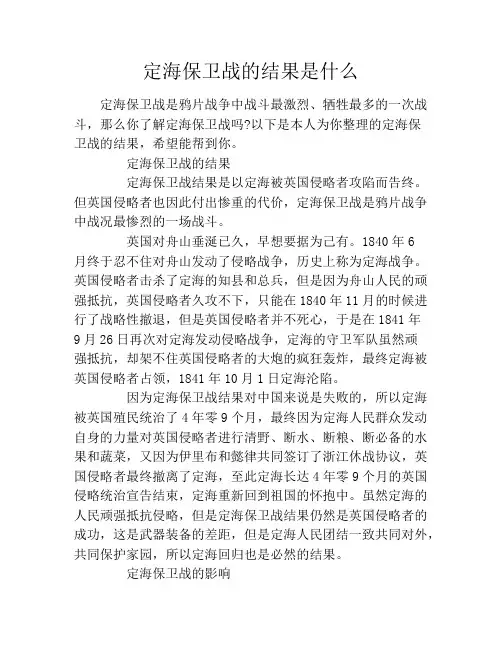 定海保卫战的结果是什么

定海保卫战是鸦片战争中战斗最激烈、牺牲最多的一次战斗，那么你了解定海保卫战吗?以下是本人为你整理的定海保卫战的结果，希望能帮到你。

定海保卫战的结果

定海保卫战结果是以定海被英国侵略者攻陷而告终。但英国侵略者也因此付出惨重的代价，定海保卫战是鸦片战争中战况最惨烈的一场战斗。

英国对舟山垂涎已久，早想要据为己有。1840 年 6 月终于忍不住对舟山发动了侵略战争，历史上称为定海战争。英国侵略者击杀了定海的知县和总兵，但是因为舟山人民的顽强抵抗，英国侵略者久攻不下，只能在 1840 年 11 月的时候进行了战略性撤退，但是英国侵略者并不死心，于是在 1841 年 9 月 26 日再次对定海发动侵略战争，定海的守卫军队虽然顽强抵抗，却架不住英国侵略者的大炮的疯狂轰炸，最终定海被英国侵略者占领，1841 年 10 月 1 日定海沦陷。

因为定海保卫战结果对中国来说是失败的，所以定海被英国殖民统治了 4 年零 9 个月，最终因为定海人民群众发动自身的力量对英国侵略者进行清野、断水、断粮、断必备的水果和蔬菜，又因为伊里布和懿律共同签订了浙江休战协议，英国侵略者最终撤离了定海，至此定海长达 4 年零 9 个月的英国侵略统治宣告结束，定海重新回到祖国的怀抱中。虽然定海的人民顽强抵抗侵略，但是定海保卫战结果仍然是英国侵略者的成功，这是武器装备的差距，但是定海人民团结一致共同对外，共同保护家园，所以定海回归也是必然的结果。

定海保卫战的影响